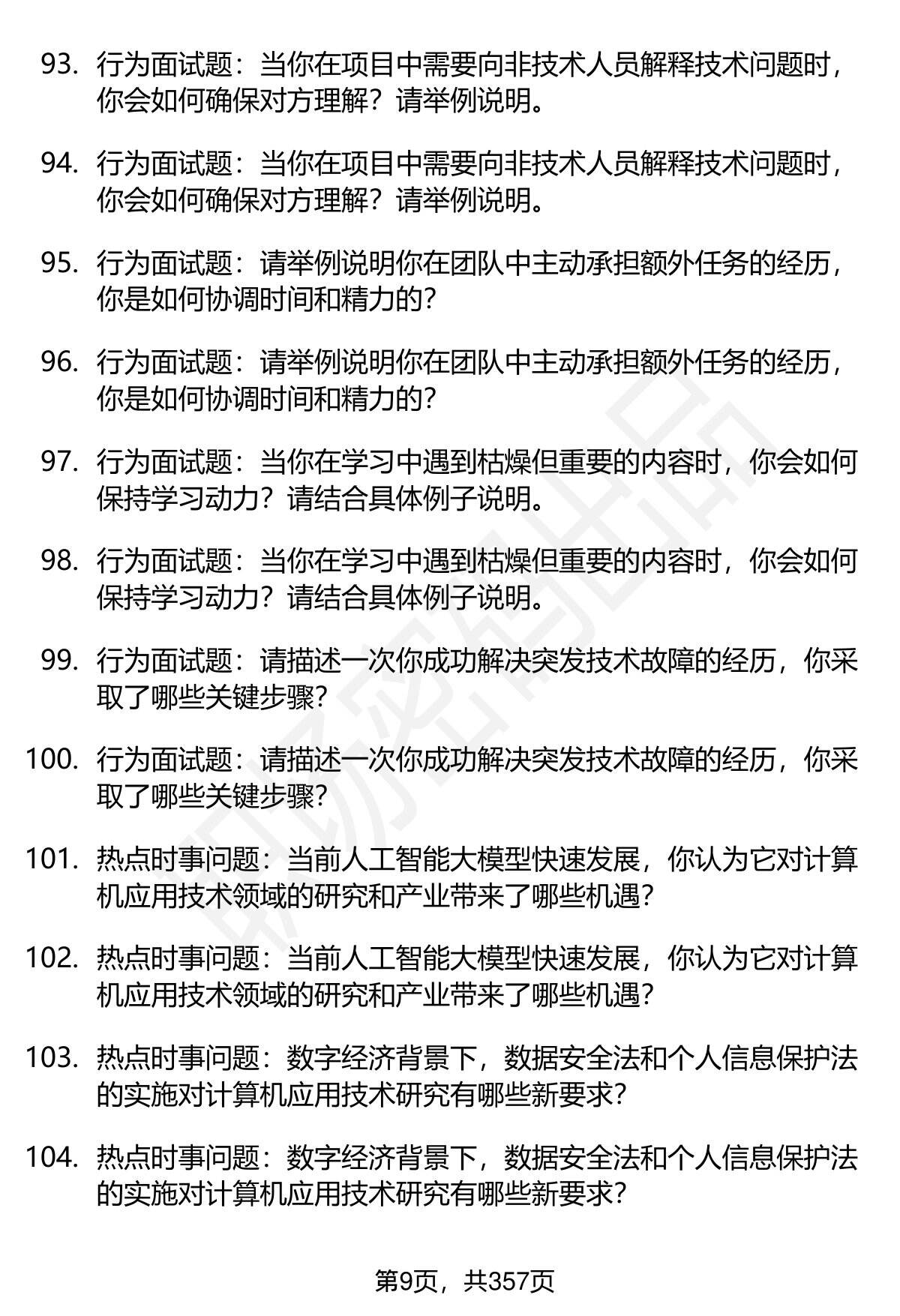 93. 行为面试题：当你在项目中需要向非技术人员解释技术问题时，你会如何确保对方理解？请举例说明。

94. 行为面试题：当你在项目中需要向非技术人员解释技术问题时，你会如何确保对方理解？请举例说明。

95. 行为面试题：请举例说明你在团队中主动承担额外任务的经历，你是如何协调时间和精力的？

96. 行为面试题：请举例说明你在团队中主动承担额外任务的经历，你是如何协调时间和精力的？

97. 行为面试题：当你在学习中遇到枯燥但重要的内容时，你会如何保持学习动力？请结合具体例子说明。

98. 行为面试题：当你在学习中遇到枯燥但重要的内容时，你会如何保持学习动力？请结合具体例子说明。

99. 行为面试题：请描述一次你成功解决突发技术故障的经历，你采取了哪些关键步骤？

100. 行为面试题：请描述一次你成功解决突发技术故障的经历，你采取了哪些关键步骤？

101. 热点时事问题：当前人工智能大模型快速发展，你认为它对计算机应用技术领域的研究和产业带来了哪些机遇？

102. 热点时事问题：当前人工智能大模型快速发展，你认为它对计算机应用技术领域的研究和产业带来了哪些机遇？

103. 热点时事问题：数字经济背景下，数据安全法和个人信息保护法的实施对计算机应用技术研究有哪些新要求？

104. 热点时事问题：数字经济背景下，数据安全法和个人信息保护法的实施对计算机应用技术研究有哪些新要求？

第9页，共357页